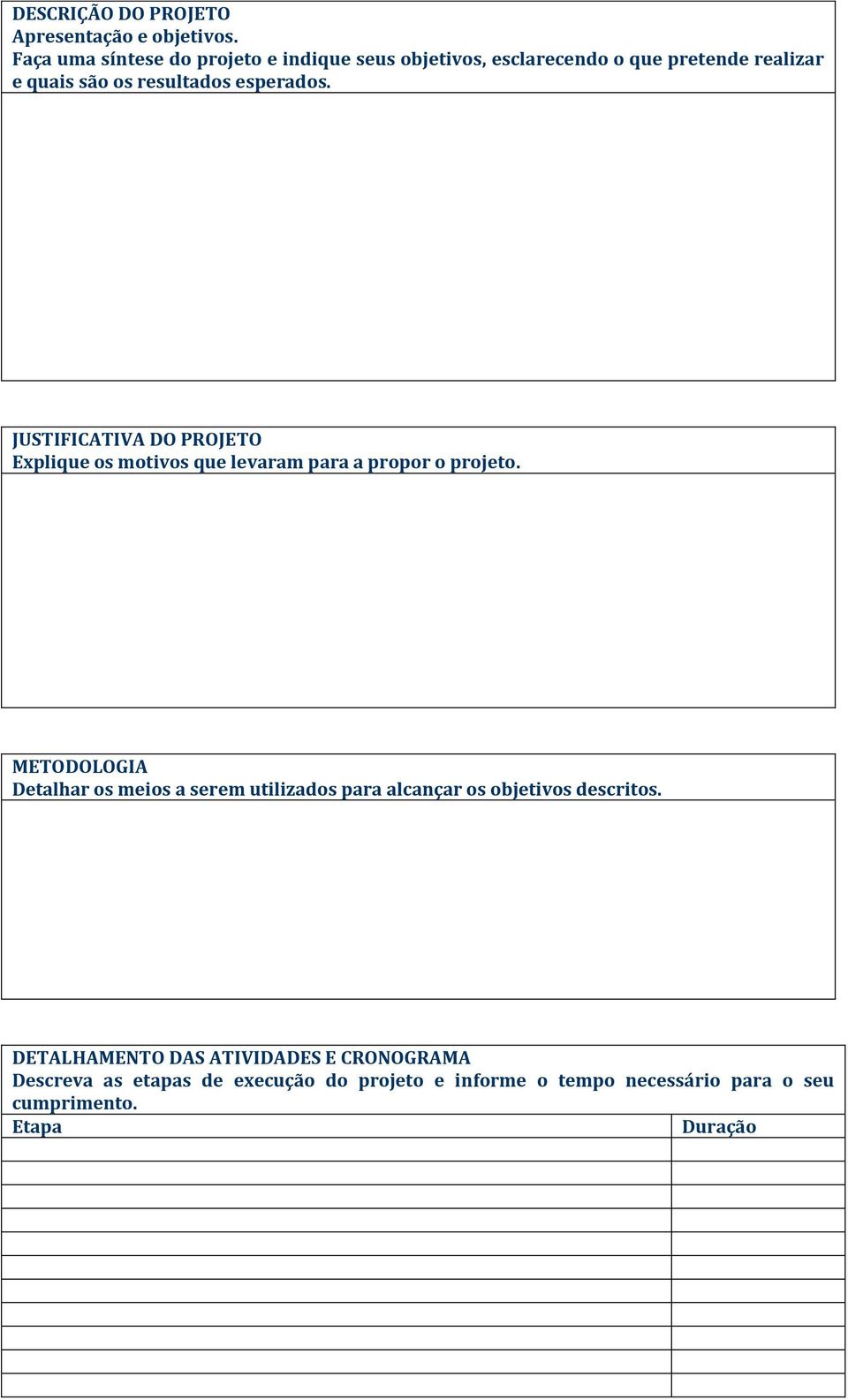 DESCRIÇÃO DO PROJETO
Apresentação e objetivos.
Faça uma síntese do projeto e indique seus objetivos, esclarecendo o que pretende realizar e quais são os resultados esperados.

JUSTIFICATIVA DO PROJETO
Explique os motivos que levaram para a propor o projeto.

METODOLOGIA
Detalhar os meios a serem utilizados para alcançar os objetivos descritos.

DETALHAMENTO DAS ATIVIDADES E CRONOGRAMA
Descreva as etapas de execução do projeto e informe o tempo necessário para o seu cumprimento.

| Etapa | Duração |
|---|---|
| | |
| | |
| | |
| | |
| | |
| | |
| | |
| | |
| | |
| | |
| | |